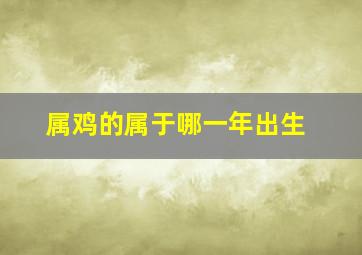 属鸡的属于哪一年出生